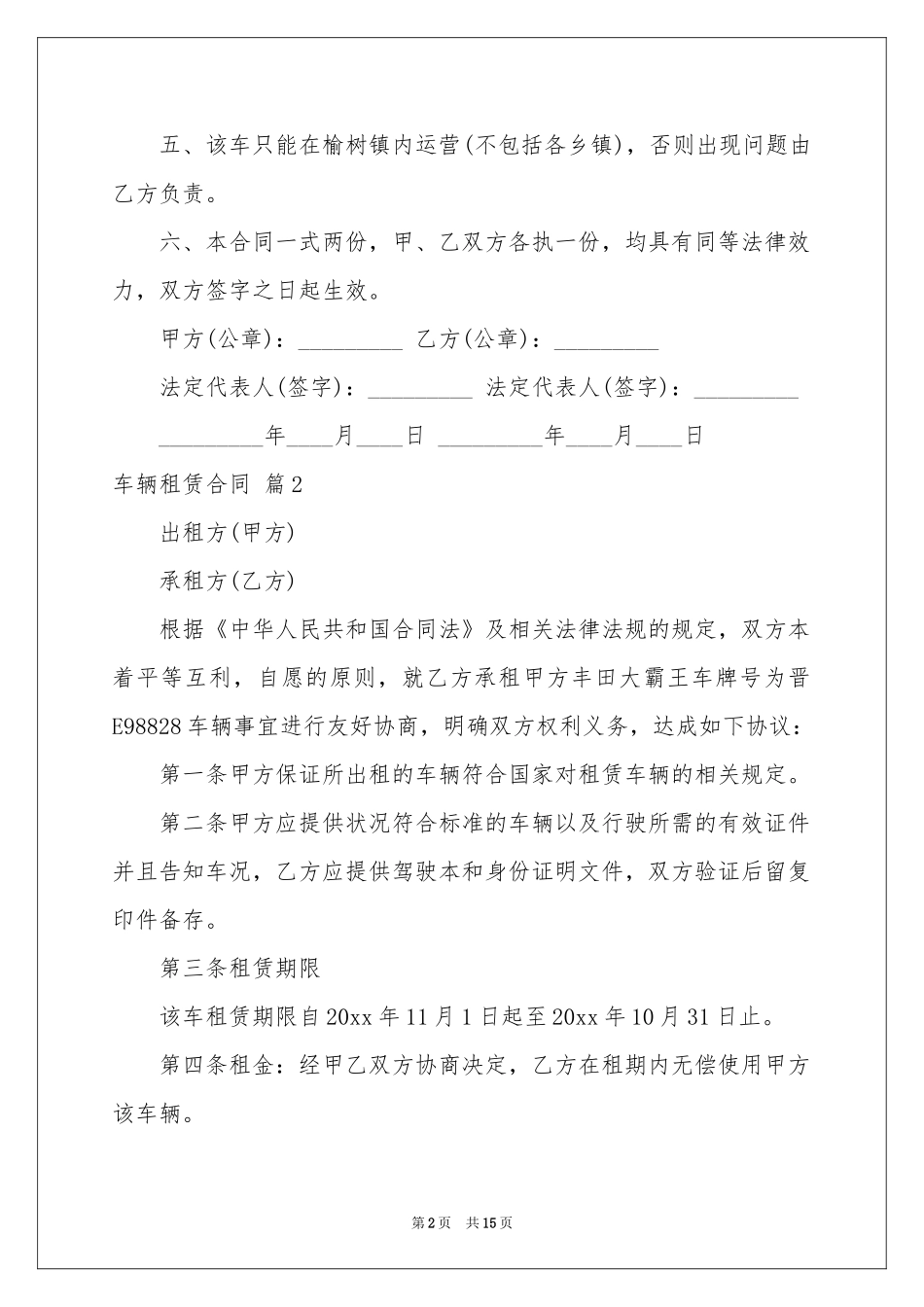 五、该车只能在榆树镇内运营(不包括各乡镇)，否则出现问题由乙方负责。

六、本合同一式两份，甲、乙双方各执一份，均具有同等法律效力，双方签字之日起生效。

甲方(公章)：_________ 乙方(公章)：_________

法定代表人(签字)：_________ 法定代表人(签字)：_________

_________年____月____日 _________年____月____日

车辆租赁合同 篇2

出租方(甲方)

承租方(乙方)

根据《中华人民共和国合同法》及相关法律法规的规定，双方本着平等互利，自愿的原则，就乙方承租甲方丰田大霸王车牌号为晋E98828车辆事宜进行友好协商，明确双方权利义务，达成如下协议：

第一条甲方保证所出租的车辆符合国家对租赁车辆的相关规定。

第二条甲方应提供状况符合标准的车辆以及行驶所需的有效证件并且告知车况，乙方应提供驾驶本和身份证明文件，双方验证后留复印件备存。

第三条租赁期限

该车租赁期限自20xx年11月1日起至20xx年10月31日止。

第四条租金：经甲乙双方协商决定，乙方在租期内无偿使用甲方该车辆。

第2页 共15页